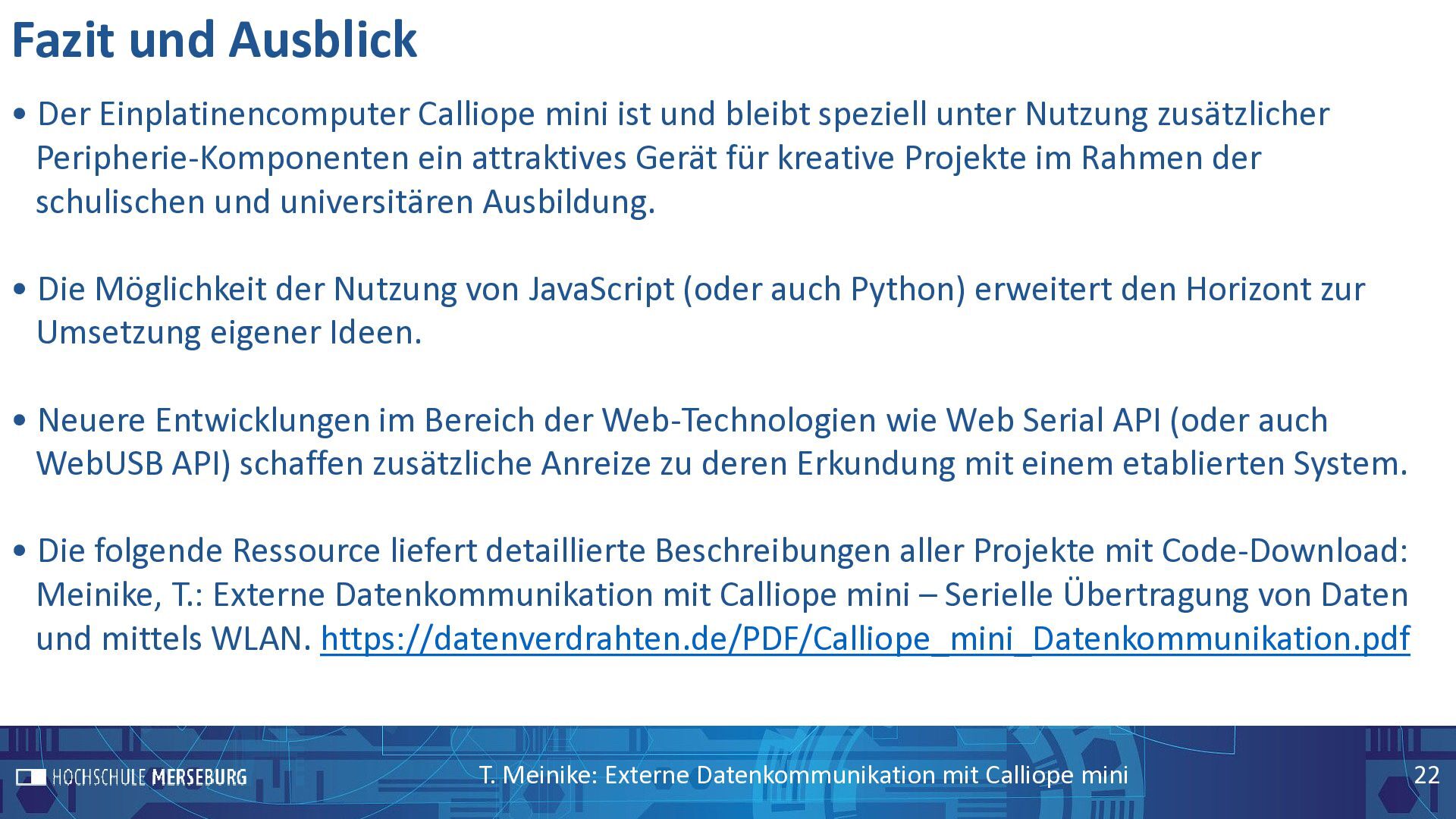 Fazit und Ausblick

• Der Einplatinencomputer Calliope mini ist und bleibt speziell unter Nutzung zusätzlicher Peripherie-Komponenten ein attraktives Gerät für kreative Projekte im Rahmen der schulischen und universitären Ausbildung.

• Die Möglichkeit der Nutzung von JavaScript (oder auch Python) erweitert den Horizont zur Umsetzung eigener Ideen.

• Neuere Entwicklungen im Bereich der Web-Technologien wie Web Serial API (oder auch WebUSB API) schaffen zusätzliche Anreize zu deren Erkundung mit einem etablierten System.

• Die folgende Ressource liefert detaillierte Beschreibungen aller Projekte mit Code-Download: Meinike, T.: Externe Datenkommunikation mit Calliope mini – Serielle Übertragung von Daten und mittels WLAN. https://datenverdrahten.de/PDF/Calliope_mini_Datenkommunikation.pdf

HOCHSCHULE MERSEBURG

T. Meinike: Externe Datenkommunikation mit Calliope mini

22